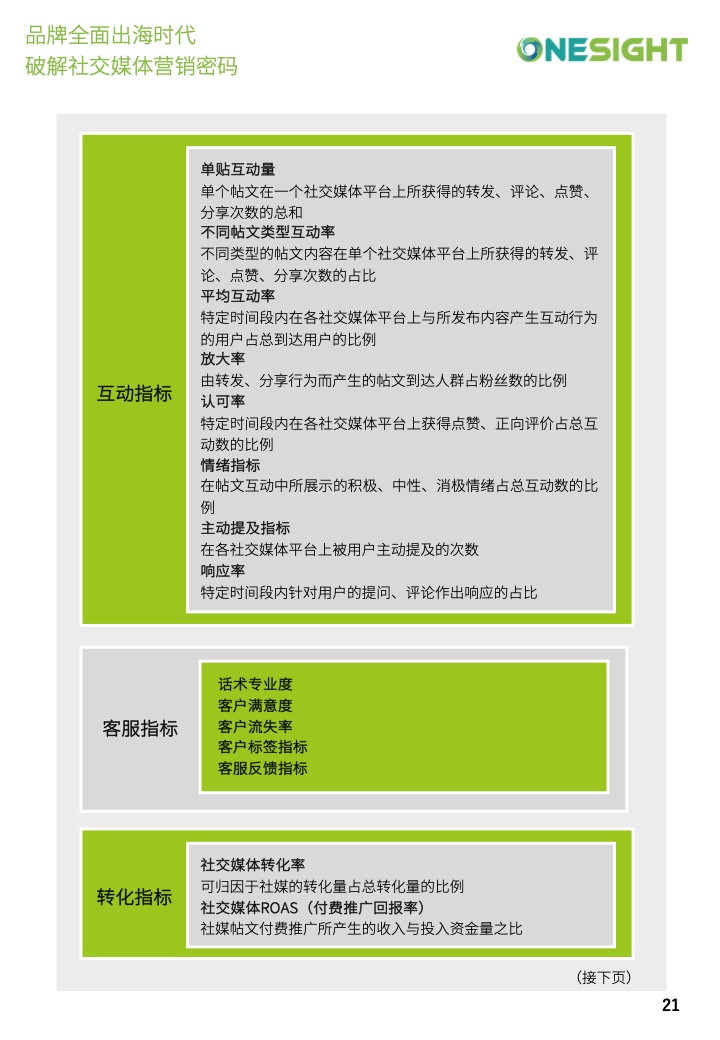 品牌全面出海时代
破解社交媒体营销密码

ONESIGHT

互动指标

单贴互动量
单个帖文在一个社交媒体平台上所获得的转发、评论、点赞、分享次数的总和
不同帖文类型互动率
不同类型的帖文内容在单个社交媒体平台上所获得的转发、评论、点赞、分享次数的占比
平均互动率
特定时间段内在各社交媒体平台上与所发布内容产生互动行为的用户占总到达用户的比例
放大率
由转发、分享行为而产生的帖文到达人群占粉丝数的比例
认可率
特定时间段内在各社交媒体平台上获得点赞、正向评价占总互动数的比例
情绪指标
在帖文互动中所展示的积极、中性、消极情绪占总互动数的比例
主动提及指标
在各社交媒体平台上被用户主动提及的次数
响应率
特定时间段内针对用户的提问、评论作出响应的占比

客服指标

话术专业度
客户满意度
客户流失率
客户标签指标
客服反馈指标

转化指标

社交媒体转化率
可归因于社媒的转化量占总转化量的比例
社交媒体ROAS（付费推广回报率）
社媒帖文付费推广所产生的收入与投入资金量之比

（接下页）

21